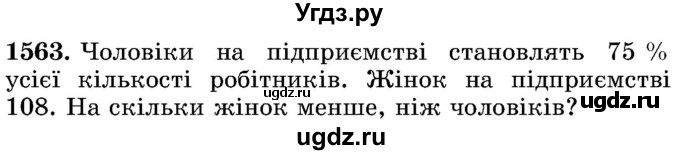 Угдз.ру

1563. Чоловіки на підприємстві становлять 75 % усієї кількості робітників. Жінок на підприємстві 108. На скільки жінок менше, ніж чоловіків?

ugdz.ru

ugdz.ru

ugdz.ru